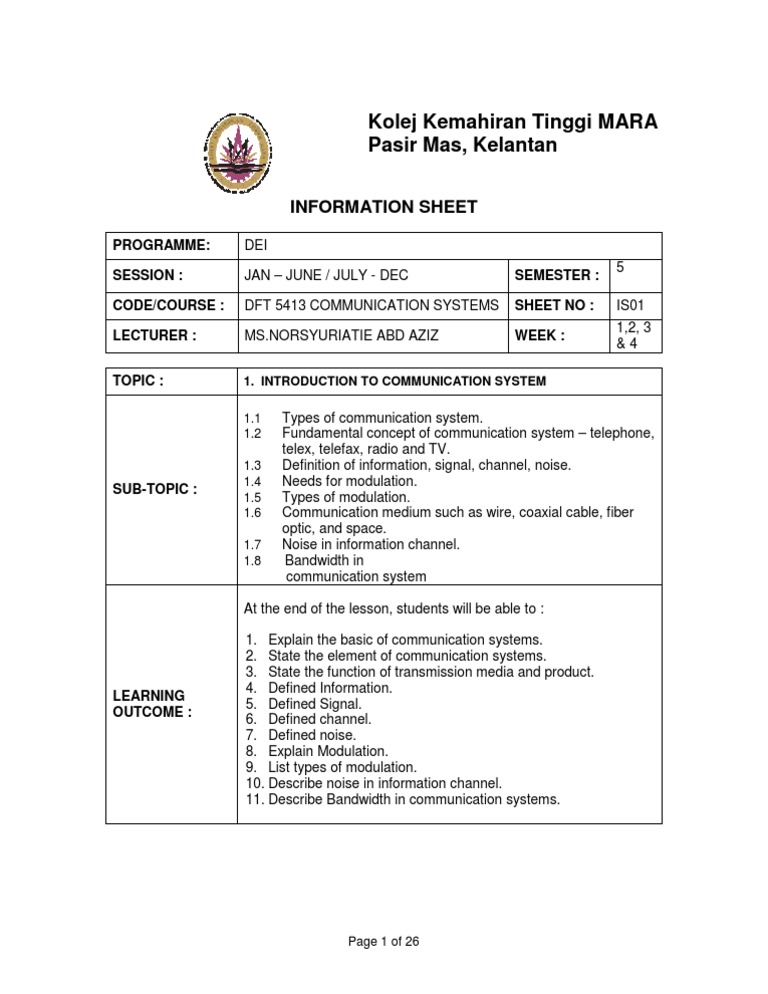 Kolej Kemahiran Tinggi MARA
Pasir Mas, Kelantan

INFORMATION SHEET

| PROGRAMME: | DEI | | |
|---|---|---|---|
| SESSION : | JAN – JUNE / JULY - DEC | SEMESTER : | 5 |
| CODE/COURSE : | DFT 5413 COMMUNICATION SYSTEMS | SHEET NO : | IS01 |
| LECTURER : | MS.NORSYURIATIE ABD AZIZ | WEEK : | 1,2, 3 & 4 |

| TOPIC : | 1. INTRODUCTION TO COMMUNICATION SYSTEM |
|---|---|
| SUB-TOPIC : | 1.1 Types of communication system. 1.2 Fundamental concept of communication system – telephone, telex, telefax, radio and TV. 1.3 Definition of information, signal, channel, noise. 1.4 Needs for modulation. 1.5 Types of modulation. 1.6 Communication medium such as wire, coaxial cable, fiber optic, and space. 1.7 Noise in information channel. 1.8 Bandwidth in communication system |
| LEARNING OUTCOME : | At the end of the lesson, students will be able to : 1. Explain the basic of communication systems. 2. State the element of communication systems. 3. State the function of transmission media and product. 4. Defined Information. 5. Defined Signal. 6. Defined channel. 7. Defined noise. 8. Explain Modulation. 9. List types of modulation. 10. Describe noise in information channel. 11. Describe Bandwidth in communication systems. |

Page 1 of 26